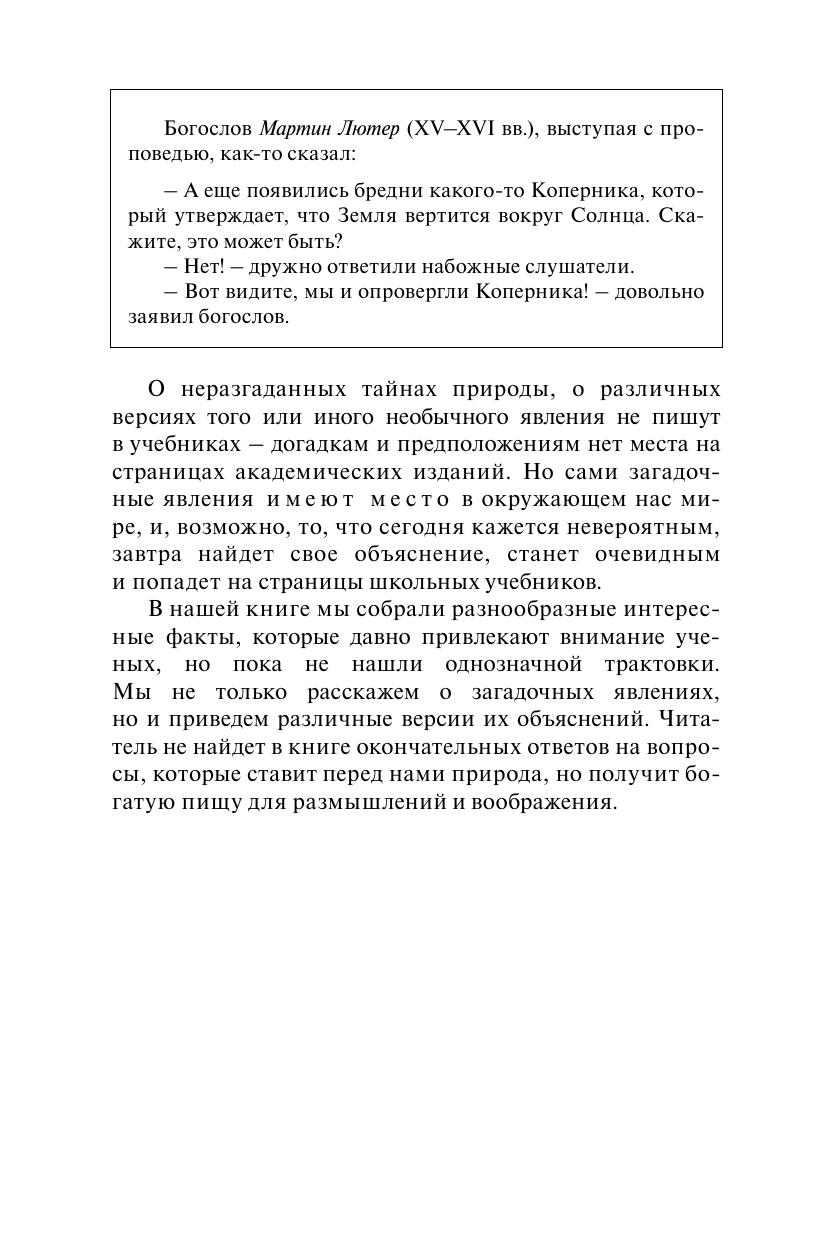 Богослов Мартин Лютер (XV–XVI вв.), выступая с проповедью, как-то сказал:

– А еще появились бредни какого-то Коперника, который утверждает, что Земля вертится вокруг Солнца. Скажите, это может быть?
– Нет! – дружно ответили набожные слушатели.
– Вот видите, мы и опровергли Коперника! – довольно заявил богослов.

О неразгаданных тайнах природы, о различных версиях того или иного необычного явления не пишут в учебниках – догадкам и предположениям нет места на страницах академических изданий. Но сами загадочные явления имеют место в окружающем нас мире, и, возможно, то, что сегодня кажется невероятным, завтра найдет свое объяснение, станет очевидным и попадет на страницы школьных учебников.

В нашей книге мы собрали разнообразные интересные факты, которые давно привлекают внимание ученых, но пока не нашли однозначной трактовки. Мы не только расскажем о загадочных явлениях, но и приведем различные версии их объяснений. Читатель не найдет в книге окончательных ответов на вопросы, которые ставит перед нами природа, но получит богатую пищу для размышлений и воображения.